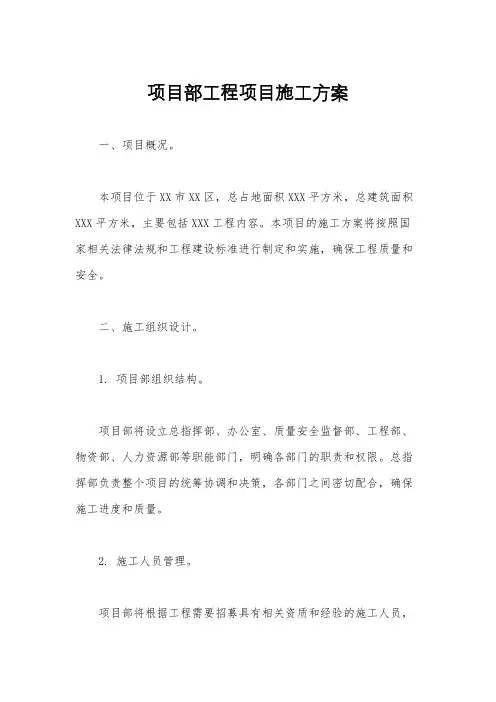 项目部工程项目施工方案

一、项目概况。

本项目位于XX市XX区，总占地面积XXX平方米，总建筑面积XXX平方米，主要包括XXX工程内容。本项目的施工方案将按照国家相关法律法规和工程建设标准进行制定和实施，确保工程质量和安全。

二、施工组织设计。

1. 项目部组织结构。

项目部将设立总指挥部、办公室、质量安全监督部、工程部、物资部、人力资源部等职能部门，明确各部门的职责和权限。总指挥部负责整个项目的统筹协调和决策，各部门之间密切配合，确保施工进度和质量。

2. 施工人员管理。

项目部将根据工程需要招募具有相关资质和经验的施工人员，